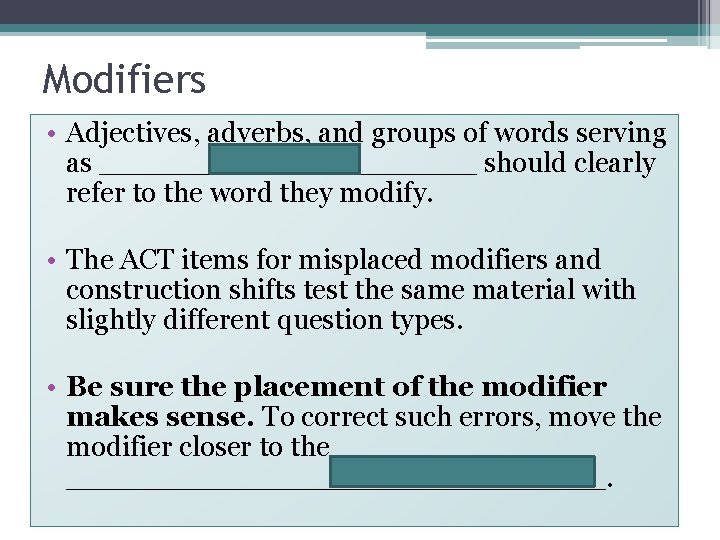 Modifiers

• Adjectives, adverbs, and groups of words serving as ____ should clearly refer to the word they modify.

• The ACT items for misplaced modifiers and construction shifts test the same material with slightly different question types.

• Be sure the placement of the modifier makes sense. To correct such errors, move the modifier closer to the ____.